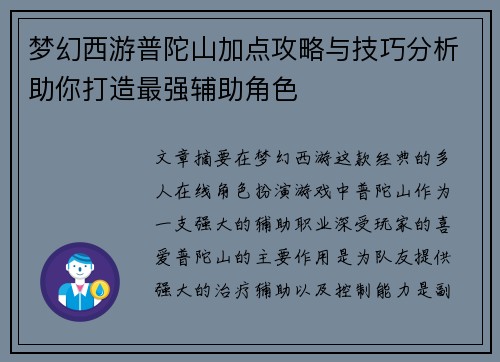 梦幻西游普陀山加点攻略与技巧分析助你打造最强辅助角色

文章摘要在梦幻西游这款经典的多人在线角色扮演游戏中普陀山作为一支强大的辅助职业深受玩家的喜爱普陀山的主要作用是为队友提供强大的治疗辅助以及控制能力是副